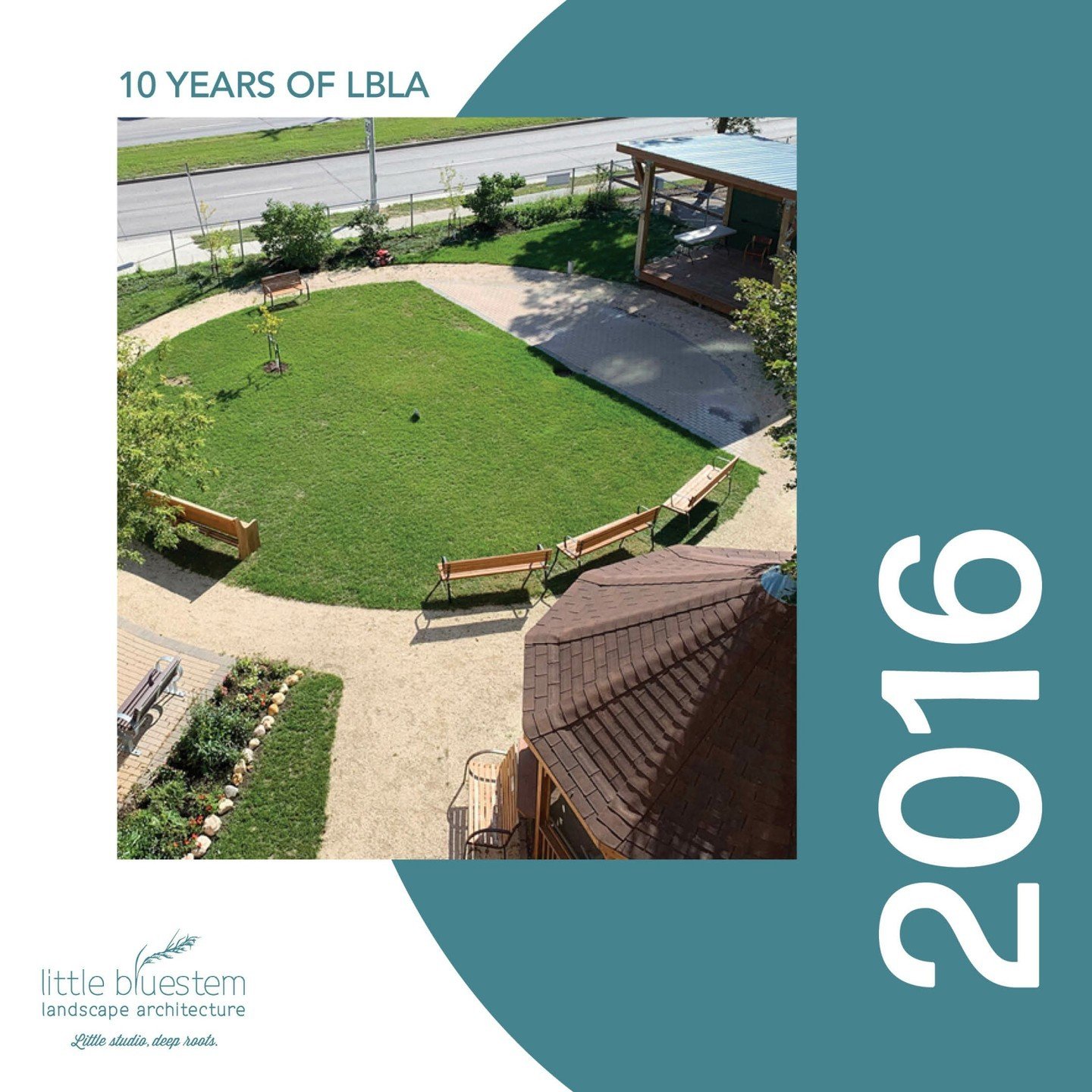 10 YEARS OF LBLA

2016

little bluestem
landscape architecture

Little studio, deep roots.